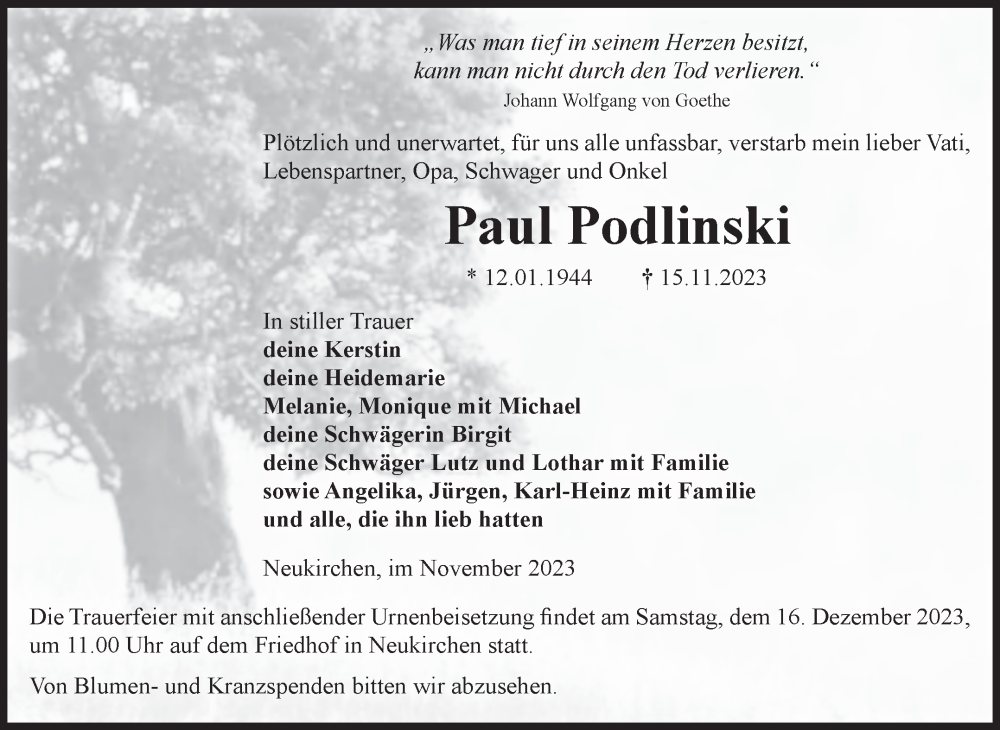 „Was man tief in seinem Herzen besitzt, kann man nicht durch den Tod verlieren.“
Johann Wolfgang von Goethe

Plötzlich und unerwartet, für uns alle unfassbar, verstarb mein lieber Vati, Lebenspartner, Opa, Schwager und Onkel

Paul Podlinski

* 12.01.1944 † 15.11.2023

In stiller Trauer
deine Kerstin
deine Heidemarie
Melanie, Monique mit Michael
deine Schwägerin Birgit
deine Schwäger Lutz und Lothar mit Familie
sowie Angelika, Jürgen, Karl-Heinz mit Familie
und alle, die ihn lieb hatten

Neukirchen, im November 2023

Die Trauerfeier mit anschließender Urnenbeisetzung findet am Samstag, dem 16. Dezember 2023, um 11.00 Uhr auf dem Friedhof in Neukirchen statt.

Von Blumen- und Kranzspenden bitten wir abzusehen.